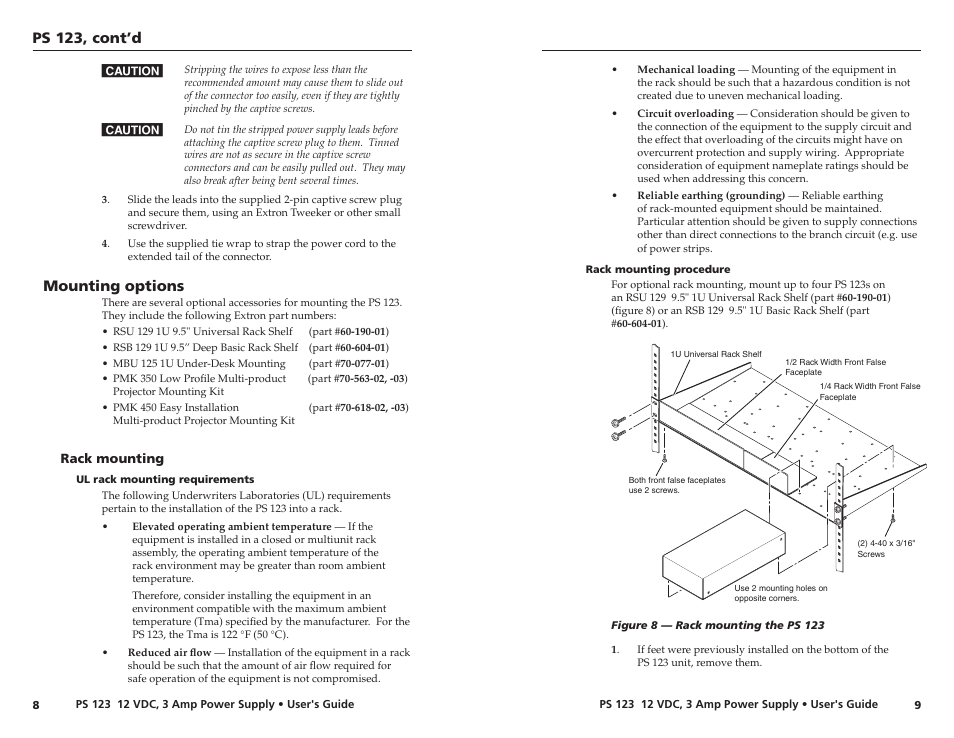 PS 123, cont'd

CAUTION Stripping the wires to expose less than the recommended amount may cause them to slide out of the connector too easily, even if they are tightly pinched by the captive screws.

CAUTION Do not tin the stripped power supply leads before attaching the captive screw plug to them. Tinned wires are not as secure in the captive screw connectors and can be easily pulled out. They may also break after being bent several times.

3. Slide the leads into the supplied 2-pin captive screw plug and secure them, using an Extron Tweeker or other small screwdriver.

4. Use the supplied tie wrap to strap the power cord to the extended tail of the connector.

Mounting options

There are several optional accessories for mounting the PS 123. They include the following Extron part numbers:

• RSU 129 1U 9.5" Universal Rack Shelf (part #60-190-01)
• RSB 129 1U 9.5" Deep Basic Rack Shelf (part #60-604-01)
• MBU 125 1U Under-Desk Mounting (part #70-077-01)
• PMK 350 Low Profile Multi-product Projector Mounting Kit (part #70-563-02, -03)
• PMK 450 Easy Installation Multi-product Projector Mounting Kit (part #70-618-02, -03)

Rack mounting

UL rack mounting requirements

The following Underwriters Laboratories (UL) requirements pertain to the installation of the PS 123 into a rack.

• Elevated operating ambient temperature — If the equipment is installed in a closed or multiunit rack assembly, the operating ambient temperature of the rack environment may be greater than room ambient temperature.

Therefore, consider installing the equipment in an environment compatible with the maximum ambient temperature (Tma) specified by the manufacturer. For the PS 123, the Tma is 122 °F (50 °C).

• Reduced air flow — Installation of the equipment in a rack should be such that the amount of air flow required for safe operation of the equipment is not compromised.

8 PS 123 12 VDC, 3 Amp Power Supply • User's Guide

• Mechanical loading — Mounting of the equipment in the rack should be such that a hazardous condition is not created due to uneven mechanical loading.

• Circuit overloading — Consideration should be given to the connection of the equipment to the supply circuit and the effect that overloading of the circuits might have on overcurrent protection and supply wiring. Appropriate consideration of equipment nameplate ratings should be used when addressing this concern.

• Reliable earthing (grounding) — Reliable earthing of rack-mounted equipment should be maintained. Particular attention should be given to supply connections other than direct connections to the branch circuit (e.g. use of power strips.

Rack mounting procedure

For optional rack mounting, mount up to four PS 123s on an RSU 129 9.5" 1U Universal Rack Shelf (part #60-190-01) (figure 8) or an RSB 129 9.5" 1U Basic Rack Shelf (part #60-604-01).

1U Universal Rack Shelf
1/2 Rack Width Front False Faceplate
1/4 Rack Width Front False Faceplate
Both front false faceplates use 2 screws.
(2) 4-40 x 3/16" Screws
Use 2 mounting holes on opposite corners.

Figure 8 — Rack mounting the PS 123

1. If feet were previously installed on the bottom of the PS 123 unit, remove them.

PS 123 12 VDC, 3 Amp Power Supply • User's Guide 9